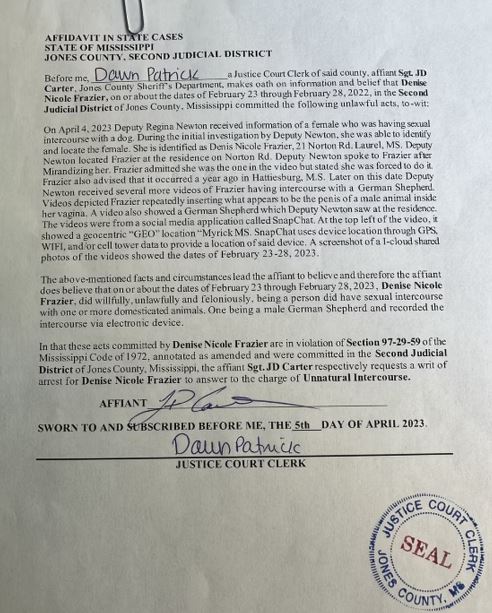 AFFIDAVIT IN STATE CASES
STATE OF MISSISSIPPI
JONES COUNTY, SECOND JUDICIAL DISTRICT

Before me, Dawn Patrick a Justice Court Clerk of said county, affiant Sgt. JD Carter, Jones County Sheriff's Department, makes oath on information and belief that Denise Nicole Frazier, on or about the dates of February 23 through February 28, 2022, in the Second Judicial District of Jones County, Mississippi committed the following unlawful acts, to-wit:

On April 4, 2023 Deputy Regina Newton received information of a female who was having sexual intercourse with a dog. During the initial investigation by Deputy Newton, she was able to identify and locate the female. She is identified as Denis Nicole Frazier, 21 Norton Rd. Laurel, MS. Deputy Newton located Frazier at the residence on Norton Rd. Deputy Newton spoke to Frazier after Mirandizing her. Frazier admitted she was the one in the video but stated she was forced to do it. Frazier also advised that it occurred a year ago in Hattiesburg, M.S. Later on this date Deputy Newton received several more videos of Frazier having intercourse with a German Shepherd. Videos depicted Frazier repeatedly inserting what appears to be the penis of a male animal inside her vagina. A video also showed a German Shepherd which Deputy Newton saw at the residence. The videos were from a social media application called SnapChat. At the top left of the video, it showed a geocentric "GEO" location "Myrick MS. SnapChat uses device location through GPS, WIFI, and/or cell tower data to provide a location of said device. A screenshot of a I-cloud shared photos of the videos showed the dates of February 23-28, 2023.

The above-mentioned facts and circumstances lead the affiant to believe and therefore the affiant does believe that on or about the dates of February 23 through February 28, 2023, Denise Nicole Frazier, did willfully, unlawfully and feloniously, being a person did have sexual intercourse with one or more domesticated animals. One being a male German Shepherd and recorded the intercourse via electronic device.

In that these acts committed by Denise Nicole Frazier are in violation of Section 97-29-59 of the Mississippi Code of 1972, annotated as amended and were committed in the Second Judicial District of Jones County, Mississippi, the affiant Sgt. JD Carter respectively requests a writ of arrest for Denise Nicole Frazier to answer to the charge of Unnatural Intercourse.

AFFIANT JD Carter

SWORN TO AND SUBSCRIBED BEFORE ME, THE 5th DAY OF APRIL 2023.

Dawn Patrick
JUSTICE COURT CLERK

JUSTICE COURT CLERK
SEAL
JONES COUNTY, MS